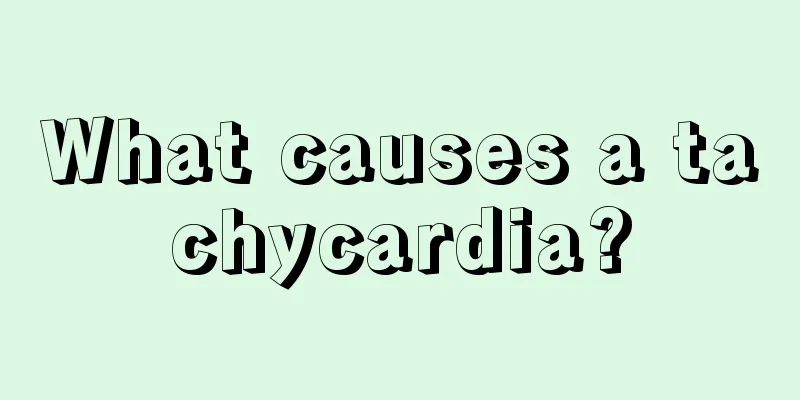 What causes a tachycardia?